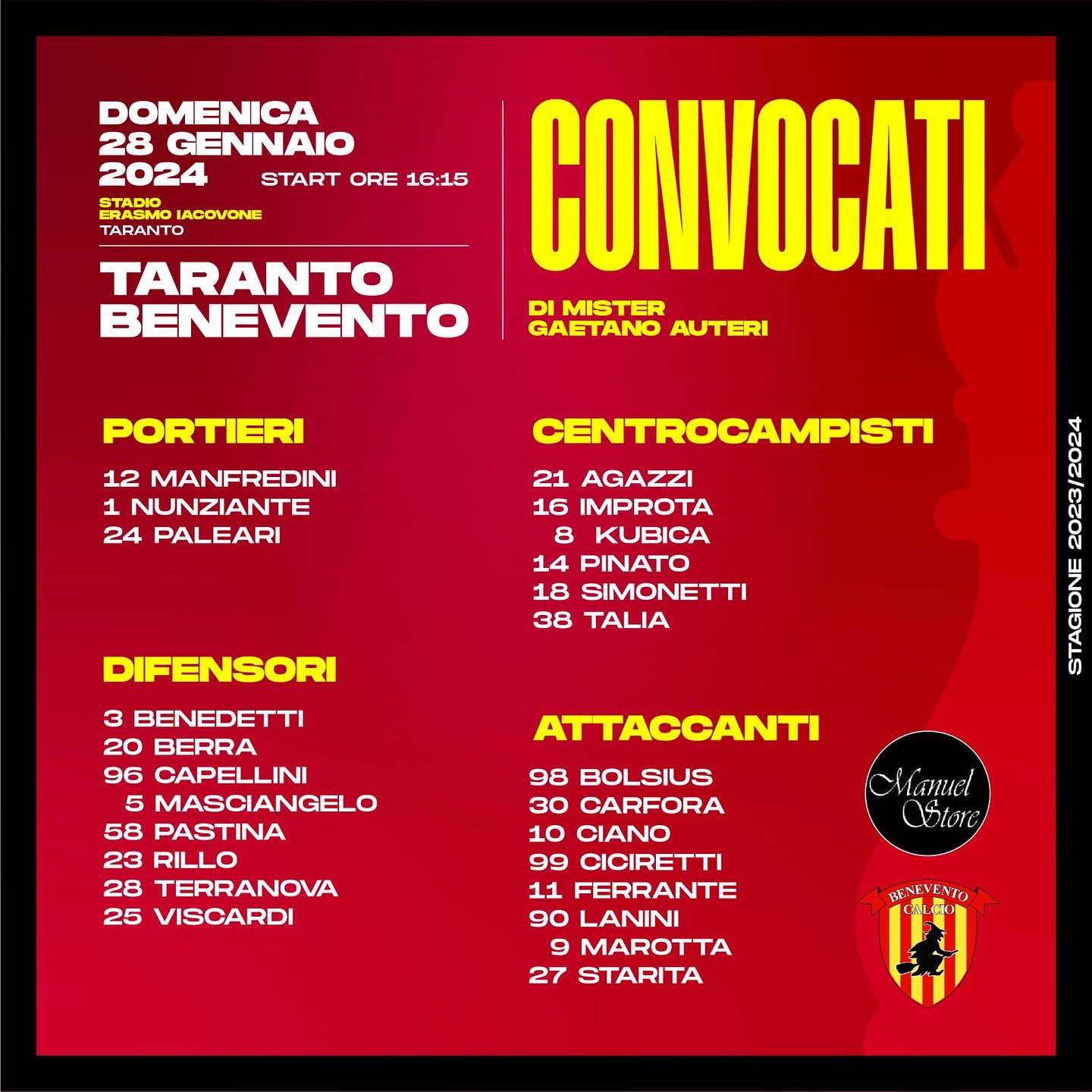 DOMENICA
28 GENNAIO
2024
START ORE 16:15

STADIO
ERASMO IACOVONE
TARANTO

TARANTO
BENEVENTO

CONVOCATI

DI MISTER
GAETANO AUTERI

PORTIERI

12 MANFREDINI
1 NUNZIANTE
24 PALEARI

DIFENSORI

3 BENEDETTI
20 BERRA
96 CAPELLINI
5 MASCIANGELO
58 PASTINA
23 RILLO
28 TERRANOVA
25 VISCARDI

CENTROCAMPISTI

21 AGAZZI
16 IMPROTA
8 KUBICA
14 PINATO
18 SIMONETTI
38 TALIA

ATTACCANTI

98 BOLSIUS
30 CARFORA
10 CIANO
99 CICIRETTI
11 FERRANTE
90 LANINI
9 MAROTTA
27 STARITA

Manuel Store

BENEVENTO CALCIO

STAGIONE 2023/2024